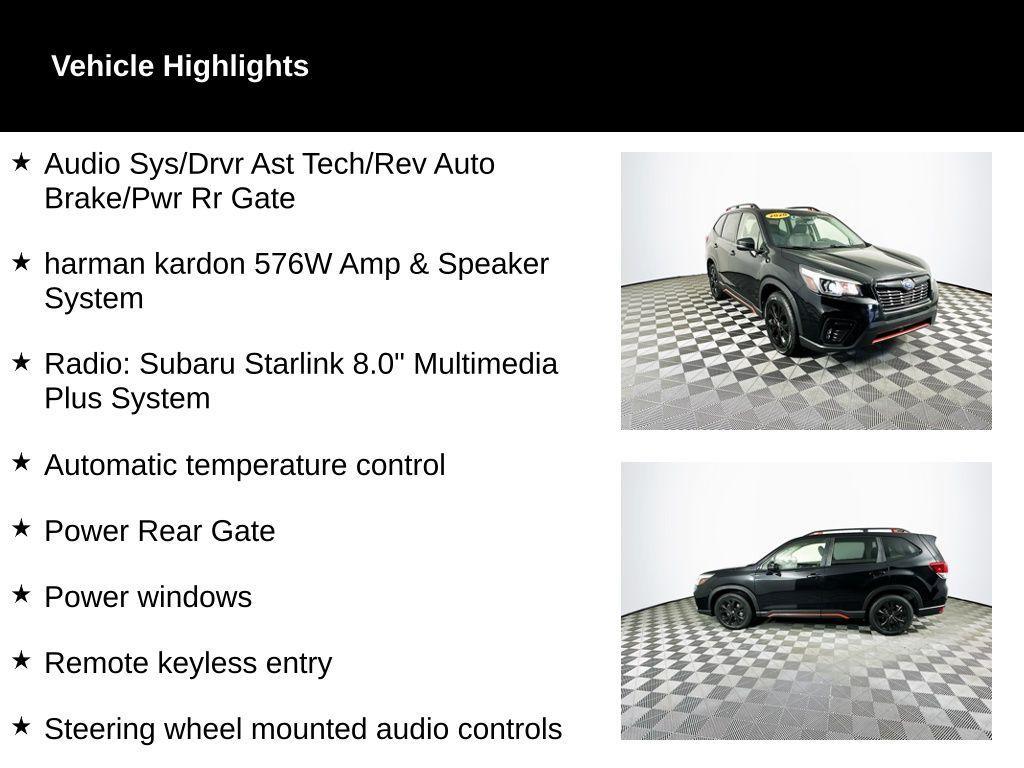 Vehicle Highlights

★ Audio Sys/Drvr Ast Tech/Rev Auto Brake/Pwr Rr Gate

★ harman kardon 576W Amp & Speaker System

★ Radio: Subaru Starlink 8.0" Multimedia Plus System

★ Automatic temperature control

★ Power Rear Gate

★ Power windows

★ Remote keyless entry

★ Steering wheel mounted audio controls